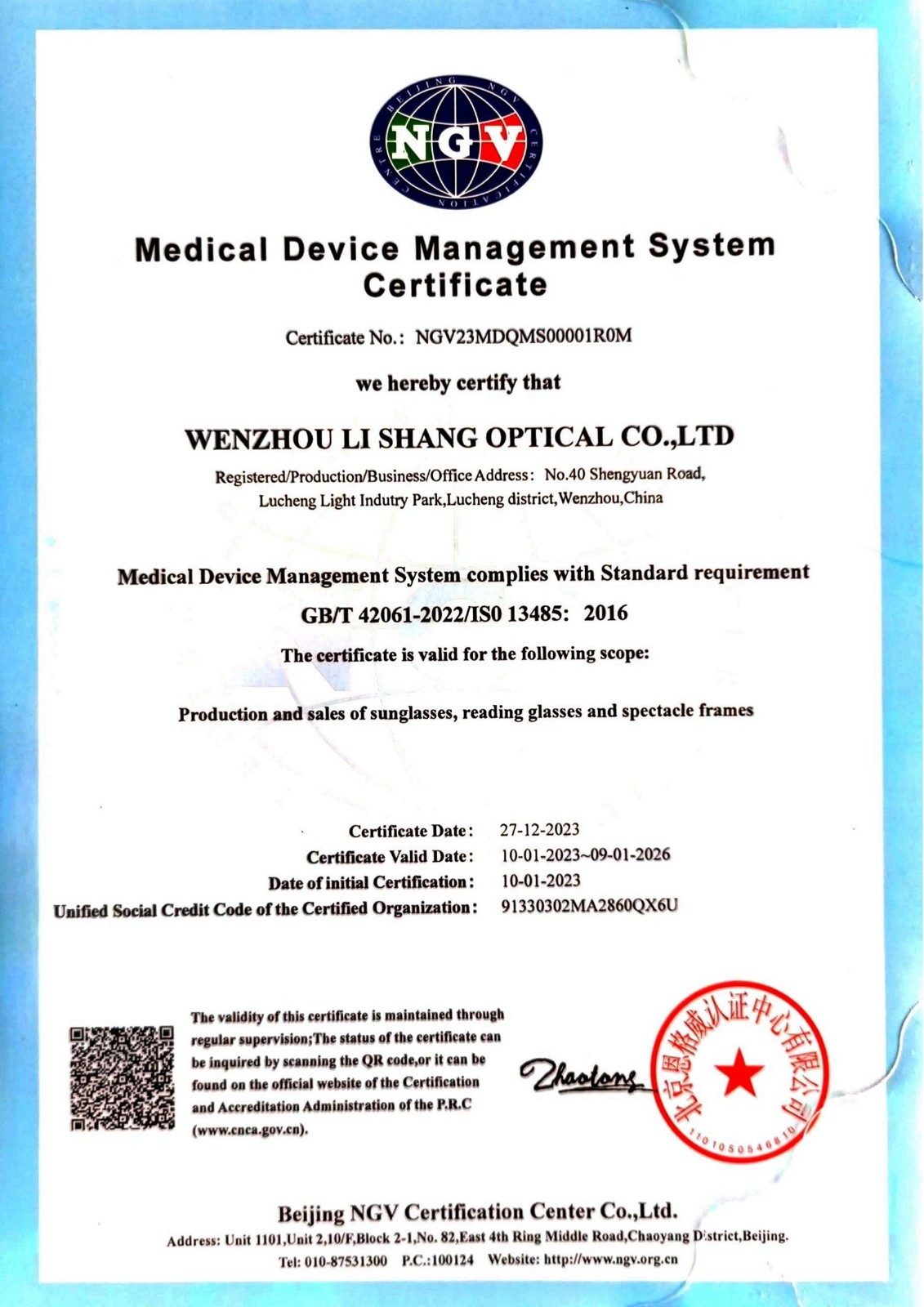 BEIJING NGV CERTIFICATION CENTRE

NGV

Medical Device Management System Certificate

Certificate No.: NGV23MDQMS00001R0M

we hereby certify that

WENZHOU LI SHANG OPTICAL CO.,LTD

Registered/Production/Business/Office Address: No.40 Shengyuan Road, Lucheng Light Indutry Park,Lucheng district,Wenzhou,China

Medical Device Management System complies with Standard requirement

GB/T 42061-2022/IS0 13485: 2016

The certificate is valid for the following scope:

Production and sales of sunglasses, reading glasses and spectacle frames

Certificate Date: 27-12-2023
Certificate Valid Date: 10-01-2023~09-01-2026
Date of initial Certification: 10-01-2023
Unified Social Credit Code of the Certified Organization: 91330302MA2860QX6U

The validity of this certificate is maintained through regular supervision;The status of the certificate can be inquired by scanning the QR code,or it can be found on the official website of the Certification and Accreditation Administration of the P.R.C (www.cnca.gov.cn).

Zhaolong

北京恩格威认证中心有限公司
1101050546810

Beijing NGV Certification Center Co.,Ltd.

Address: Unit 1101,Unit 2,10/F,Block 2-1,No. 82,East 4th Ring Middle Road,Chaoyang District,Beijing.

Tel: 010-87531300 P.C.:100124 Website: http://www.ngv.org.cn